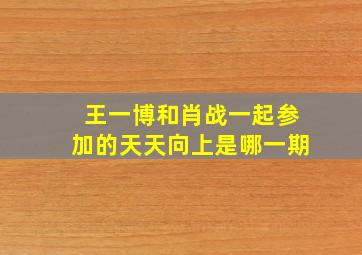 王一博和肖战一起参加的天天向上是哪一期